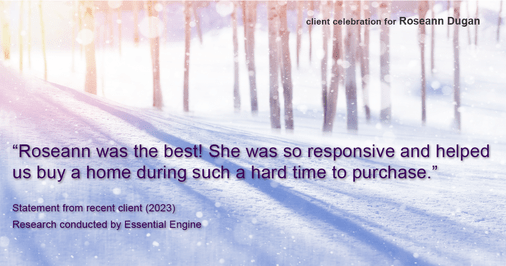 client celebration for Roseann Dugan

“Roseann was the best! She was so responsive and helped us buy a home during such a hard time to purchase.”

Statement from recent client (2023)
Research conducted by Essential Engine